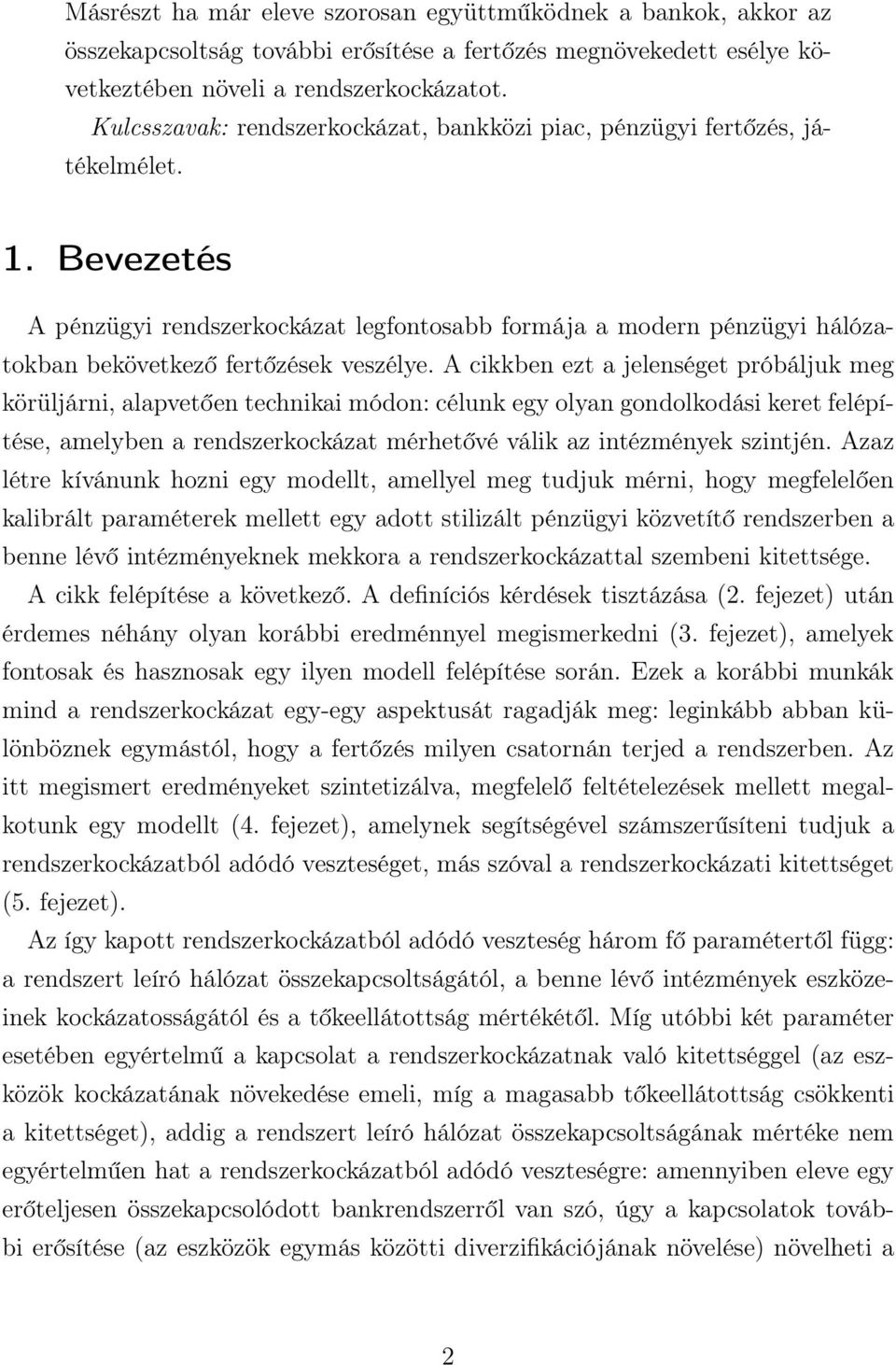 Másrészt ha már eleve szorosan együttműködnek a bankok, akkor az összekapcsoltság további erősítése a fertőzés megnövekedett esélye következtében növeli a rendszerkockázatot.

Kulcsszavak: rendszerkockázat, bankközi piac, pénzügyi fertőzés, játékelmélet.

1. Bevezetés

A pénzügyi rendszerkockázat legfontosabb formája a modern pénzügyi hálózatokban bekövetkező fertőzések veszélye. A cikkben ezt a jelenséget próbáljuk meg körüljárni, alapvetően technikai módon: célunk egy olyan gondolkodási keret felépítése, amelyben a rendszerkockázat mérhetővé válik az intézmények szintjén. Azaz létre kívánunk hozni egy modellt, amellyel meg tudjuk mérni, hogy megfelelően kalibrált paraméterek mellett egy adott stilizált pénzügyi közvetítő rendszerben a benne lévő intézményeknek mekkora a rendszerkockázattal szembeni kitettsége.

A cikk felépítése a következő. A definíciós kérdések tisztázása (2. fejezet) után érdemes néhány olyan korábbi eredménnyel megismerkedni (3. fejezet), amelyek fontosak és hasznosak egy ilyen modell felépítése során. Ezek a korábbi munkák mind a rendszerkockázat egy-egy aspektusát ragadják meg: leginkább abban különböznek egymástól, hogy a fertőzés milyen csatornán terjed a rendszerben. Az itt megismert eredményeket szintetizálva, megfelelő feltételezések mellett megalkotunk egy modellt (4. fejezet), amelynek segítségével számszerűsíteni tudjuk a rendszerkockázatból adódó veszteséget, más szóval a rendszerkockázati kitettséget (5. fejezet).

Az így kapott rendszerkockázatból adódó veszteség három fő paramétertől függ: a rendszert leíró hálózat összekapcsoltságától, a benne lévő intézmények eszközeinek kockázatosságától és a tőkeellátottság mértékétől. Míg utóbbi két paraméter esetében egyértelmű a kapcsolat a rendszerkockázatnak való kitettséggel (az eszközök kockázatának növekedése emeli, míg a magasabb tőkeellátottság csökkenti a kitettséget), addig a rendszert leíró hálózat összekapcsoltságának mértéke nem egyértelműen hat a rendszerkockázatból adódó veszteségre: amennyiben eleve egy erőteljesen összekapcsolódott bankrendszerről van szó, úgy a kapcsolatok további erősítése (az eszközök egymás közötti diverzifikációjának növelése) növelheti a

2